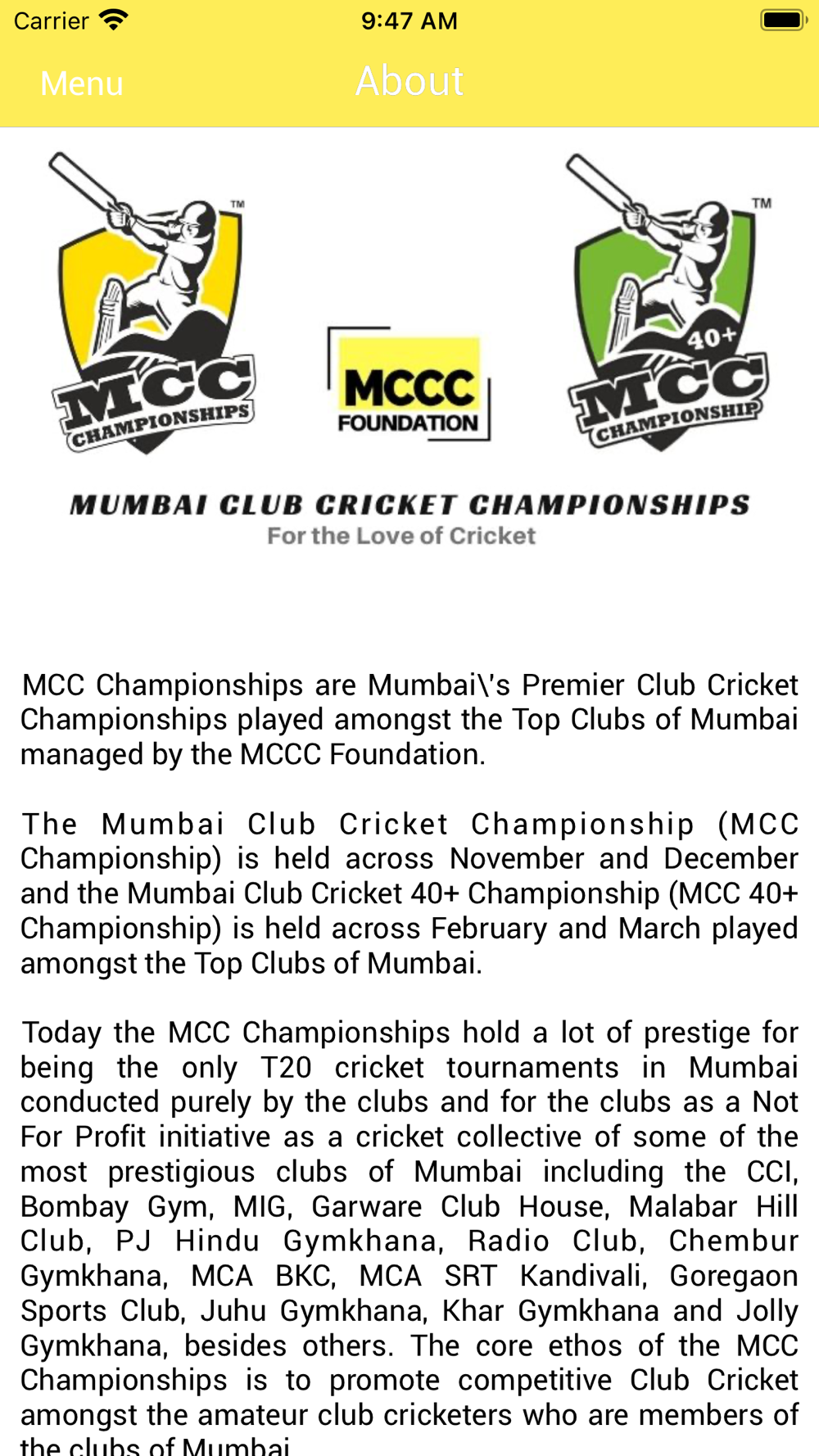 Carrier 9:47 AM

Menu About

TM
MCC
CHAMPIONSHIPS

MCCC
FOUNDATION

TM
40+
MCC
CHAMPIONSHIP

MUMBAI CLUB CRICKET CHAMPIONSHIPS
For the Love of Cricket

MCC Championships are Mumbai\'s Premier Club Cricket Championships played amongst the Top Clubs of Mumbai managed by the MCCC Foundation.

The Mumbai Club Cricket Championship (MCC Championship) is held across November and December and the Mumbai Club Cricket 40+ Championship (MCC 40+ Championship) is held across February and March played amongst the Top Clubs of Mumbai.

Today the MCC Championships hold a lot of prestige for being the only T20 cricket tournaments in Mumbai conducted purely by the clubs and for the clubs as a Not For Profit initiative as a cricket collective of some of the most prestigious clubs of Mumbai including the CCI, Bombay Gym, MIG, Garware Club House, Malabar Hill Club, PJ Hindu Gymkhana, Radio Club, Chembur Gymkhana, MCA BKC, MCA SRT Kandivali, Goregaon Sports Club, Juhu Gymkhana, Khar Gymkhana and Jolly Gymkhana, besides others. The core ethos of the MCC Championships is to promote competitive Club Cricket amongst the amateur club cricketers who are members of the clubs of Mumbai